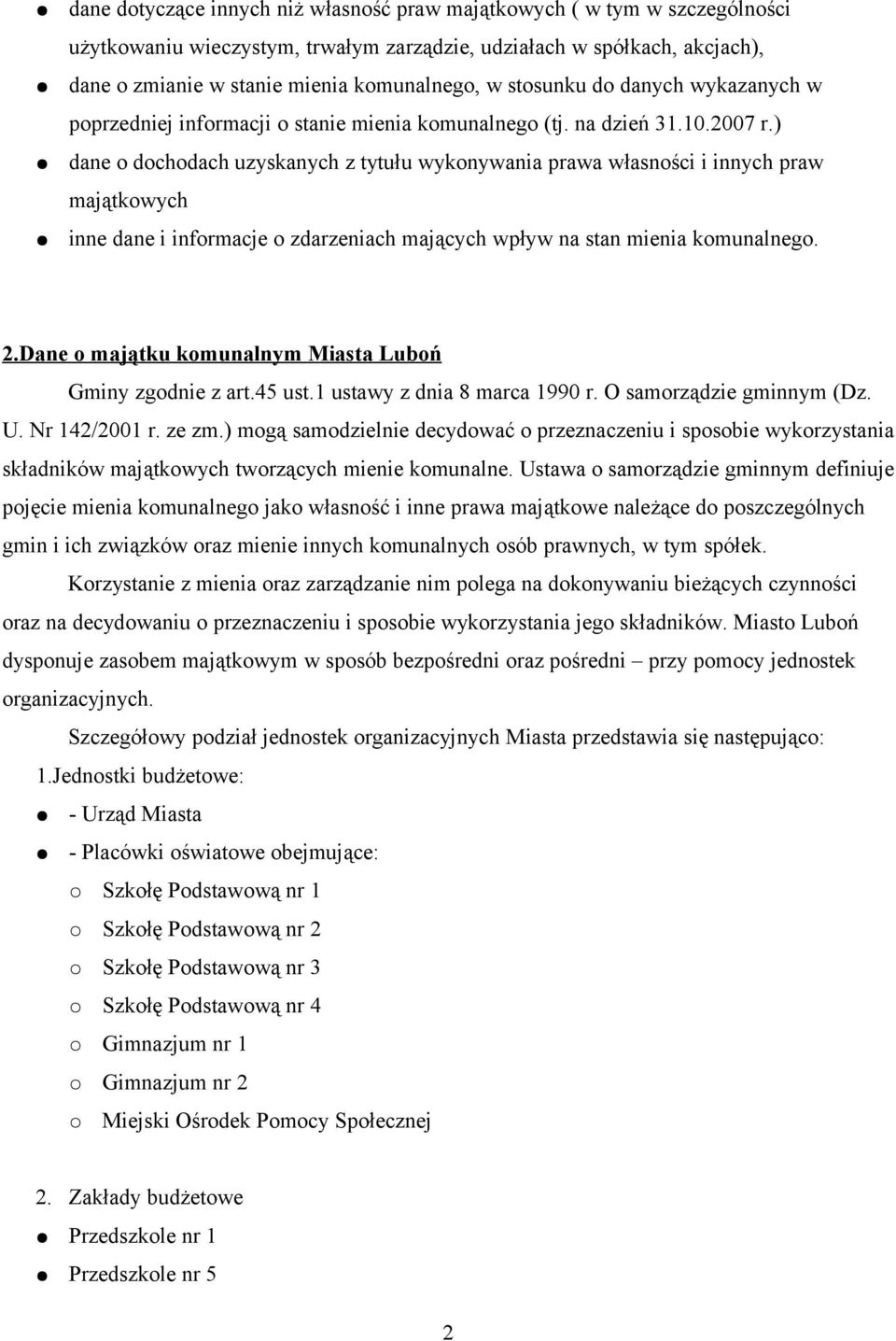 ● dane dotyczące innych niż własność praw majątkowych ( w tym w szczególności użytkowaniu wieczystym, trwałym zarządzie, udziałach w spółkach, akcjach),

● dane o zmianie w stanie mienia komunalnego, w stosunku do danych wykazanych w poprzedniej informacji o stanie mienia komunalnego (tj. na dzień 31.10.2007 r.)

● dane o dochodach uzyskanych z tytułu wykonywania prawa własności i innych praw majątkowych

● inne dane i informacje o zdarzeniach mających wpływ na stan mienia komunalnego.

2.Dane o majątku komunalnym Miasta Luboń

Gminy zgodnie z art.45 ust.1 ustawy z dnia 8 marca 1990 r. O samorządzie gminnym (Dz. U. Nr 142/2001 r. ze zm.) mogą samodzielnie decydować o przeznaczeniu i sposobie wykorzystania składników majątkowych tworzących mienie komunalne. Ustawa o samorządzie gminnym definiuje pojęcie mienia komunalnego jako własność i inne prawa majątkowe należące do poszczególnych gmin i ich związków oraz mienie innych komunalnych osób prawnych, w tym spółek.

Korzystanie z mienia oraz zarządzanie nim polega na dokonywaniu bieżących czynności oraz na decydowaniu o przeznaczeniu i sposobie wykorzystania jego składników. Miasto Luboń dysponuje zasobem majątkowym w sposób bezpośredni oraz pośredni – przy pomocy jednostek organizacyjnych.

Szczegółowy podział jednostek organizacyjnych Miasta przedstawia się następująco:

1.Jednostki budżetowe:

● - Urząd Miasta

● - Placówki oświatowe obejmujące:

o Szkołę Podstawową nr 1

o Szkołę Podstawową nr 2

o Szkołę Podstawową nr 3

o Szkołę Podstawową nr 4

o Gimnazjum nr 1

o Gimnazjum nr 2

o Miejski Ośrodek Pomocy Społecznej

2. Zakłady budżetowe

● Przedszkole nr 1

● Przedszkole nr 5

2